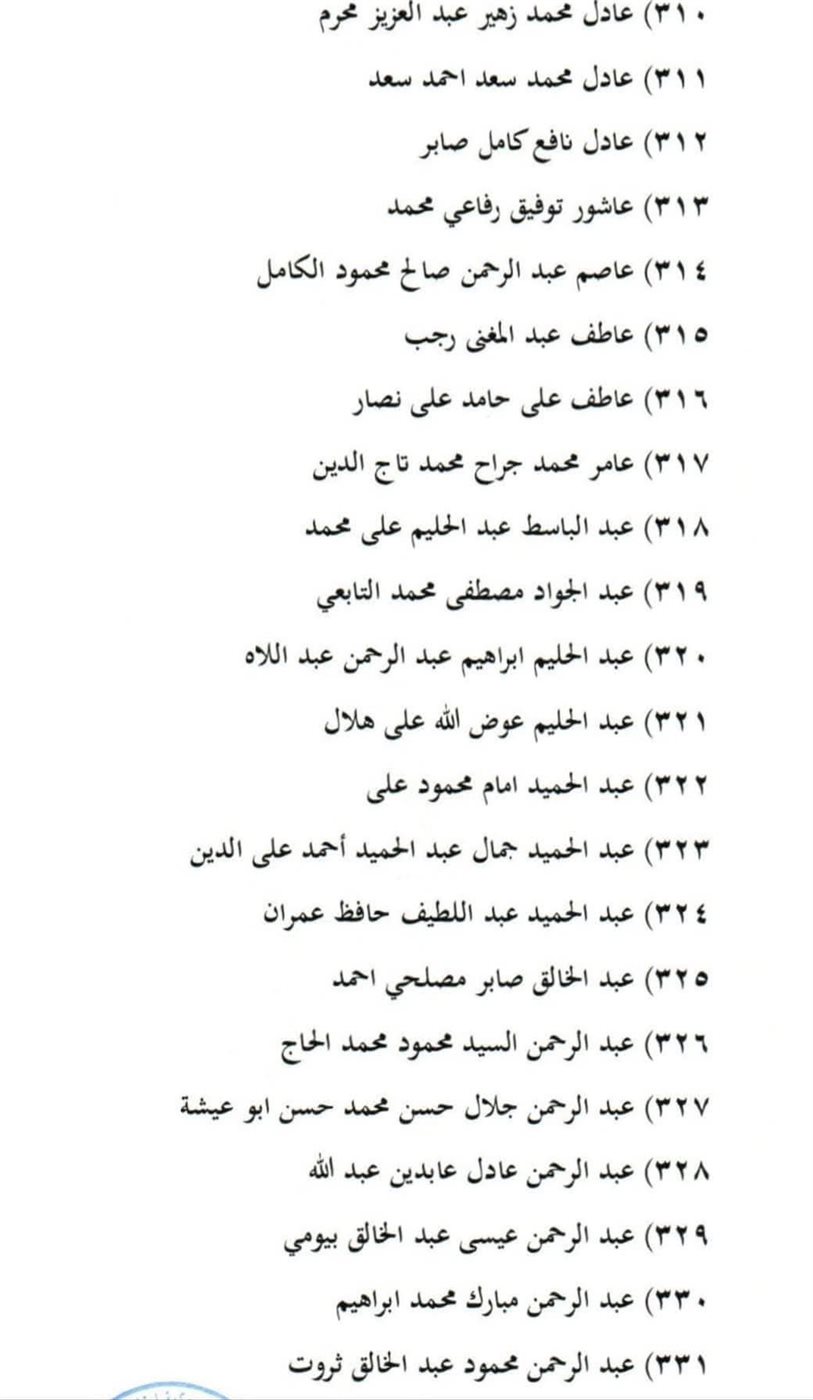 ٣١٠) عادل محمد زهير عبد العزيز محرم

٣١١) عادل محمد سعد احمد سعد

٣١٢) عادل نافع كامل صابر

٣١٣) عاشور توفيق رفاعي محمد

٣١٤) عاصم عبد الرحمن صالح محمود الكامل

٣١٥) عاطف عبد المغنى رجب

٣١٦) عاطف على حامد على نصار

٣١٧) عامر محمد جراح محمد تاج الدين

٣١٨) عبد الباسط عبد الحليم على محمد

٣١٩) عبد الجواد مصطفى محمد التابعي

٣٢٠) عبد الحليم ابراهيم عبد الرحمن عبد اللاه

٣٢١) عبد الحليم عوض الله على هلال

٣٢٢) عبد الحميد امام محمود على

٣٢٣) عبد الحميد جمال عبد الحميد أحمد على الدين

٣٢٤) عبد الحميد عبد اللطيف حافظ عمران

٣٢٥) عبد الخالق صابر مصلحي احمد

٣٢٦) عبد الرحمن السيد محمود محمد الحاج

٣٢٧) عبد الرحمن جلال حسن محمد حسن ابو عيشة

٣٢٨) عبد الرحمن عادل عابدين عبد الله

٣٢٩) عبد الرحمن عيسى عبد الخالق بيومي

٣٣٠) عبد الرحمن مبارك محمد ابراهيم

٣٣١) عبد الرحمن محمود عبد الخالق ثروت